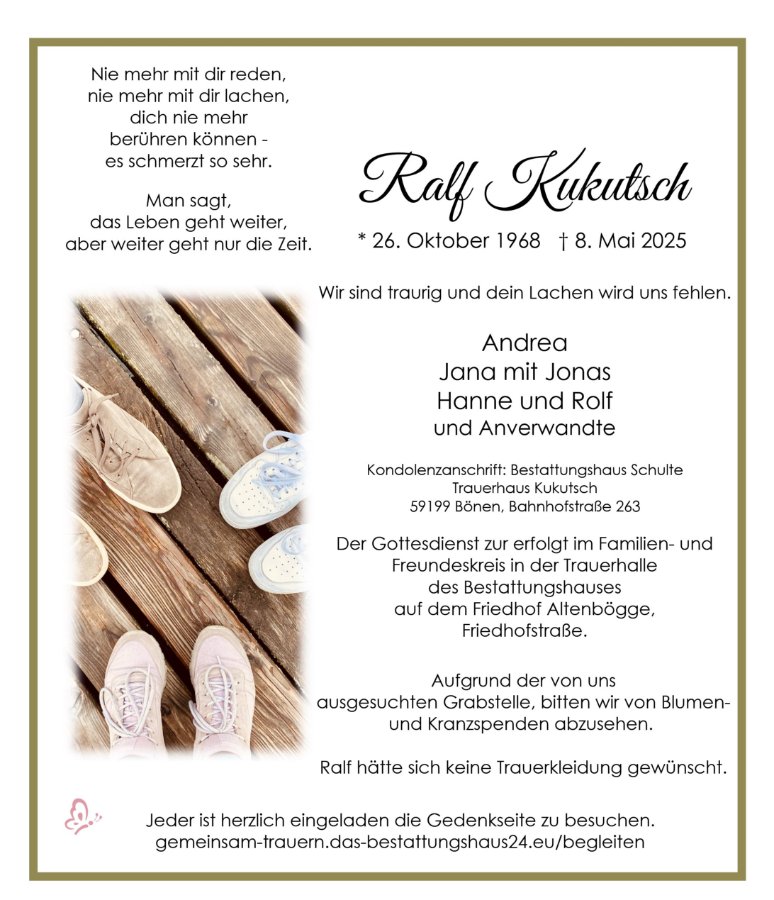 Nie mehr mit dir reden,
nie mehr mit dir lachen,
dich nie mehr
berühren können -
es schmerzt so sehr.

Man sagt,
das Leben geht weiter,
aber weiter geht nur die Zeit.

Ralf Kukutsch

* 26. Oktober 1968 † 8. Mai 2025

Wir sind traurig und dein Lachen wird uns fehlen.

Andrea
Jana mit Jonas
Hanne und Rolf
und Anverwandte

Kondolenzanschrift: Bestattungshaus Schulte
Trauerhaus Kukutsch
59199 Bönen, Bahnhofstraße 263

Der Gottesdienst zur erfolgt im Familien- und Freundeskreis in der Trauerhalle des Bestattungshauses auf dem Friedhof Altenbögge, Friedhofstraße.

Aufgrund der von uns ausgesuchten Grabstelle, bitten wir von Blumen- und Kranzspenden abzusehen.

Ralf hätte sich keine Trauerkleidung gewünscht.

Jeder ist herzlich eingeladen die Gedenkseite zu besuchen.
gemeinsam-trauern.das-bestattungshaus24.eu/begleiten